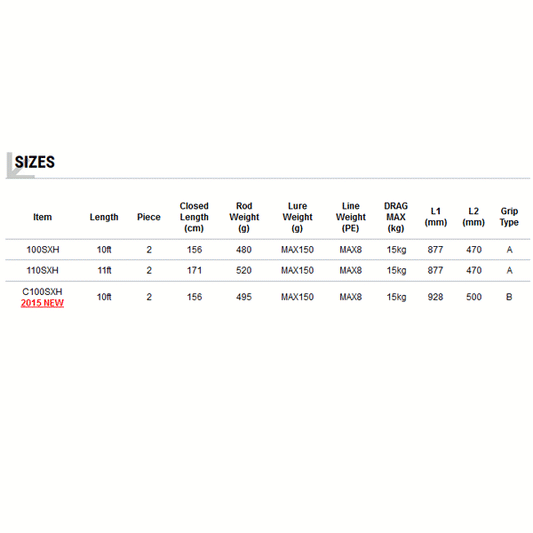 SIZES

| Item | Length | Piece | Closed Length (cm) | Rod Weight (g) | Lure Weight (g) | Line Weight (PE) | DRAG MAX (kg) | L1 (mm) | L2 (mm) | Grip Type |
|---|---|---|---|---|---|---|---|---|---|---|
| 100SXH | 10ft | 2 | 156 | 480 | MAX150 | MAX8 | 15kg | 877 | 470 | A |
| 110SXH | 11ft | 2 | 171 | 520 | MAX150 | MAX8 | 15kg | 877 | 470 | A |
| C100SXH 2015 NEW | 10ft | 2 | 156 | 495 | MAX150 | MAX8 | 15kg | 928 | 500 | B |